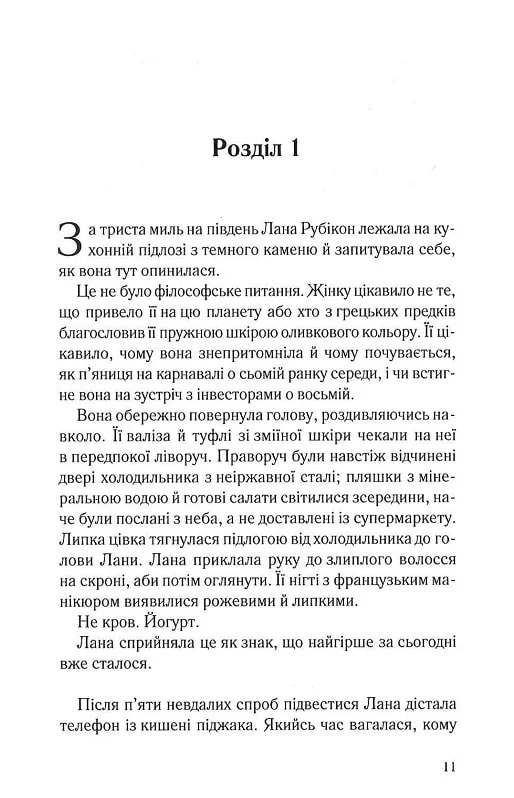 Розділ 1

За триста миль на південь Лана Рубікон лежала на кухонній підлозі з темного каменю й запитувала себе, як вона тут опинилася.

Це не було філософське питання. Жінку цікавило не те, що привело її на цю планету або хто з грецьких предків благословив її пружною шкірою оливкового кольору. Її цікавило, чому вона знепритомніла й чому почувається, як п'яниця на карнавалі о сьомій ранку середи, і чи встигне вона на зустріч з інвесторами о восьмій.

Вона обережно повернула голову, роздивляючись навколо. Її валіза й туфлі зі зміїної шкіри чекали на неї в передпокої ліворуч. Праворуч були навстіж відчинені двері холодильника з неіржавної сталі; пляшки з мінеральною водою й готові салати світилися зсередини, наче були послані з неба, а не доставлені із супермаркету. Липка цівка тягнулася підлогою від холодильника до голови Лани. Лана приклала руку до злиплого волосся на скроні, аби потім оглянути. Її нігті з французьким манікюром виявилися рожевими й липкими.

Не кров. Йогурт.

Лана сприйняла це як знак, що найгірше за сьогодні вже сталося.

Після п'яти невдалих спроб підвестися Лана дістала телефон із кишені піджака. Якийсь час вагалася, кому

11